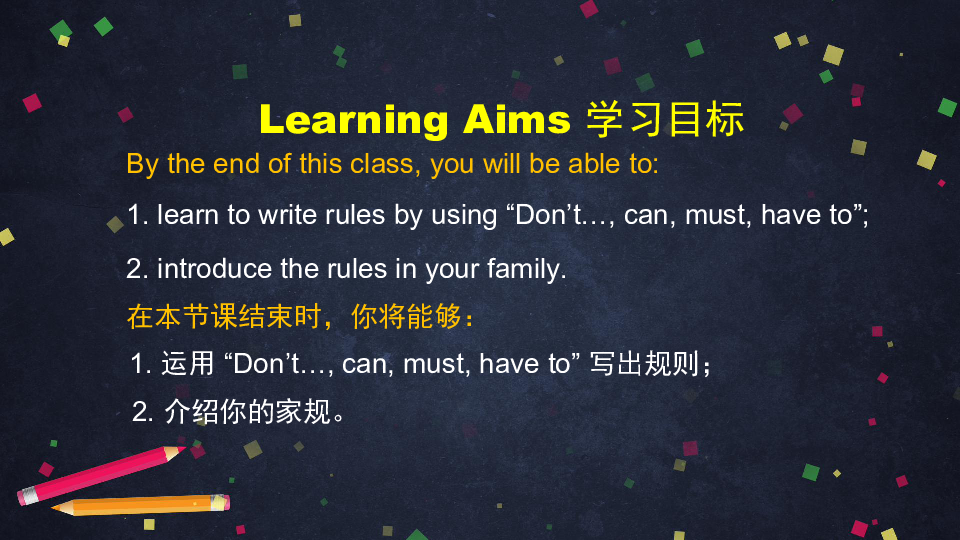 Learning Aims 学习目标

By the end of this class, you will be able to:

1. learn to write rules by using “Don’t…, can, must, have to”;

2. introduce the rules in your family.

在本节课结束时，你将能够：

1. 运用 “Don’t…, can, must, have to” 写出规则；

2. 介绍你的家规。